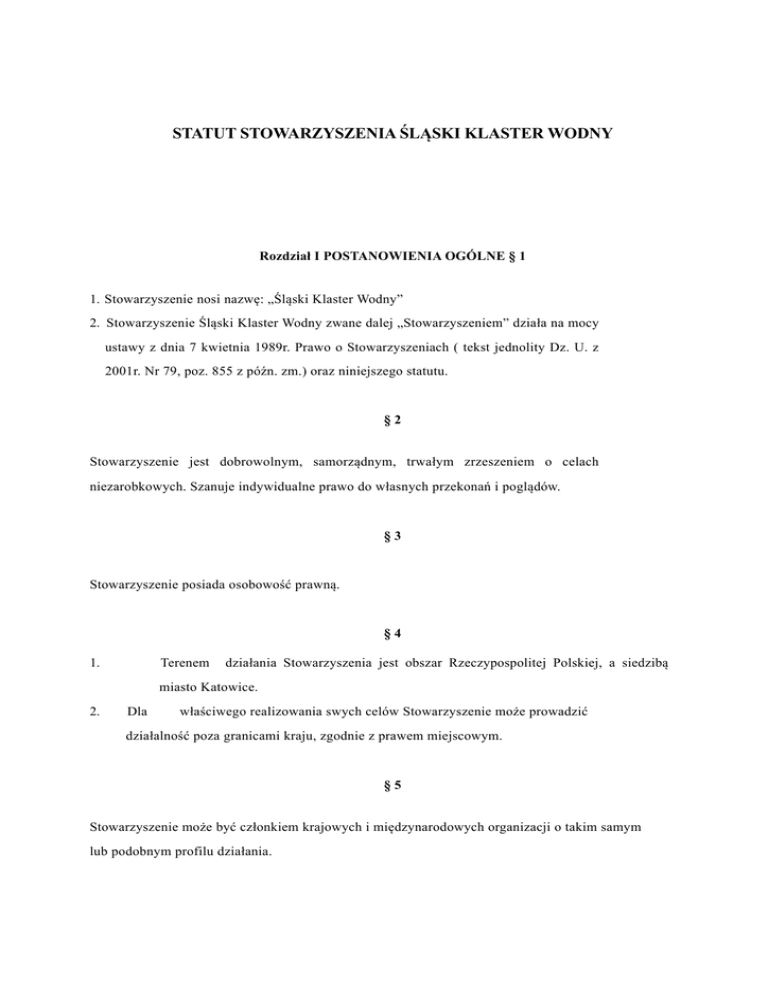 STATUT STOWARZYSZENIA ŚLĄSKI KLASTER WODNY

Rozdział I POSTANOWIENIA OGÓLNE § 1

1. Stowarzyszenie nosi nazwę: „Śląski Klaster Wodny”
2. Stowarzyszenie Śląski Klaster Wodny zwane dalej „Stowarzyszeniem” działa na mocy ustawy z dnia 7 kwietnia 1989r. Prawo o Stowarzyszeniach ( tekst jednolity Dz. U. z 2001r. Nr 79, poz. 855 z późn. zm.) oraz niniejszego statutu.

§ 2

Stowarzyszenie jest dobrowolnym, samorządnym, trwałym zrzeszeniem o celach niezarobkowych. Szanuje indywidualne prawo do własnych przekonań i poglądów.

§ 3

Stowarzyszenie posiada osobowość prawną.

§ 4

1. Terenem działania Stowarzyszenia jest obszar Rzeczypospolitej Polskiej, a siedzibą miasto Katowice.
2. Dla właściwego realizowania swych celów Stowarzyszenie może prowadzić działalność poza granicami kraju, zgodnie z prawem miejscowym.

§ 5

Stowarzyszenie może być członkiem krajowych i międzynarodowych organizacji o takim samym lub podobnym profilu działania.